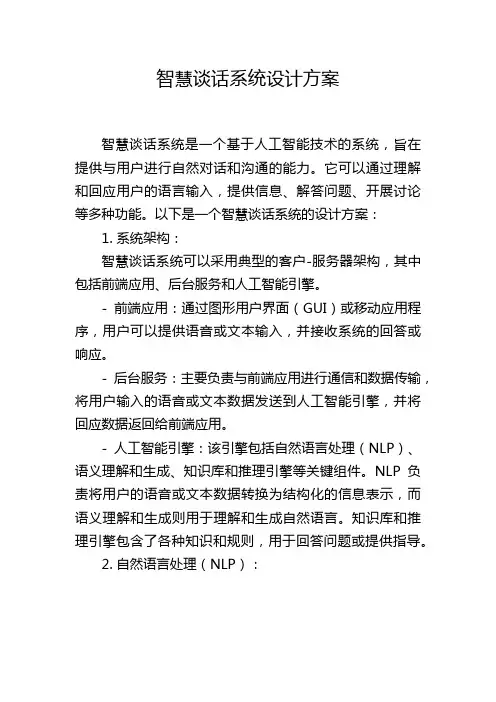 智慧谈话系统设计方案

智慧谈话系统是一个基于人工智能技术的系统，旨在提供与用户进行自然对话和沟通的能力。它可以通过理解和回应用户的语言输入，提供信息、解答问题、开展讨论等多种功能。以下是一个智慧谈话系统的设计方案：

1. 系统架构：

智慧谈话系统可以采用典型的客户-服务器架构，其中包括前端应用、后台服务和人工智能引擎。

- 前端应用：通过图形用户界面（GUI）或移动应用程序，用户可以提供语音或文本输入，并接收系统的回答或响应。

- 后台服务：主要负责与前端应用进行通信和数据传输，将用户输入的语音或文本数据发送到人工智能引擎，并将回应数据返回给前端应用。

- 人工智能引擎：该引擎包括自然语言处理（NLP）、语义理解和生成、知识库和推理引擎等关键组件。NLP 负责将用户的语音或文本数据转换为结构化的信息表示，而语义理解和生成则用于理解和生成自然语言。知识库和推理引擎包含了各种知识和规则，用于回答问题或提供指导。

2. 自然语言处理（NLP）：